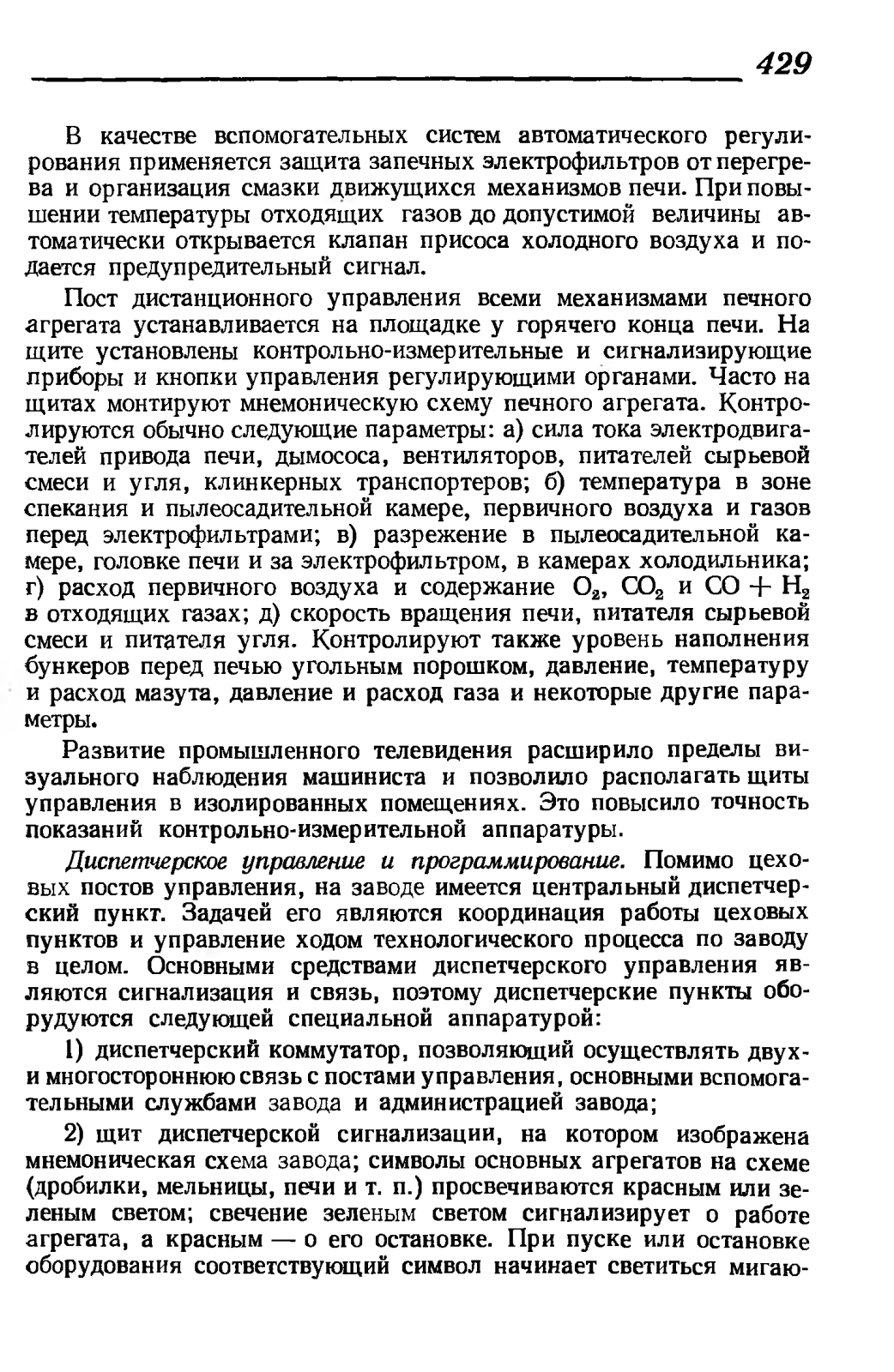 429

В качестве вспомогательных систем автоматического регулирования применяется защита запечных электрофильтров от перегрева и организация смазки движущихся механизмов печи. При повышении температуры отходящих газов до допустимой величины автоматически открывается клапан присоса холодного воздуха и подается предупредительный сигнал.

Пост дистанционного управления всеми механизмами печного агрегата устанавливается на площадке у горячего конца печи. На щите установлены контрольно-измерительные и сигнализирующие приборы и кнопки управления регулирующими органами. Часто на щитах монтируют мнемоническую схему печного агрегата. Контролируются обычно следующие параметры: а) сила тока электродвигателей привода печи, дымососа, вентиляторов, питателей сырьевой смеси и угля, клинкерных транспортеров; б) температура в зоне спекания и пылеосадительной камере, первичного воздуха и газов перед электрофильтрами; в) разрежение в пылеосадительной камере, головке печи и за электрофильтром, в камерах холодильника; г) расход первичного воздуха и содержание $O_2$, $CO_2$ и $CO + H_2$ в отходящих газах; д) скорость вращения печи, питателя сырьевой смеси и питателя угля. Контролируют также уровень наполнения бункеров перед печью угольным порошком, давление, температуру и расход мазута, давление и расход газа и некоторые другие параметры.

Развитие промышленного телевидения расширило пределы визуального наблюдения машиниста и позволило располагать щиты управления в изолированных помещениях. Это повысило точность показаний контрольно-измерительной аппаратуры.

Диспетчерское управление и программирование. Помимо цеховых постов управления, на заводе имеется центральный диспетчерский пункт. Задачей его являются координация работы цеховых пунктов и управление ходом технологического процесса по заводу в целом. Основными средствами диспетчерского управления являются сигнализация и связь, поэтому диспетчерские пункты оборудуются следующей специальной аппаратурой:

1) диспетчерский коммутатор, позволяющий осуществлять двух- и многостороннюю связь с постами управления, основными вспомогательными службами завода и администрацией завода;

2) щит диспетчерской сигнализации, на котором изображена мнемоническая схема завода; символы основных агрегатов на схеме (дробилки, мельницы, печи и т. п.) просвечиваются красным или зеленым светом; свечение зеленым светом сигнализирует о работе агрегата, а красным — о его остановке. При пуске или остановке оборудования соответствующий символ начинает светиться мигаю-